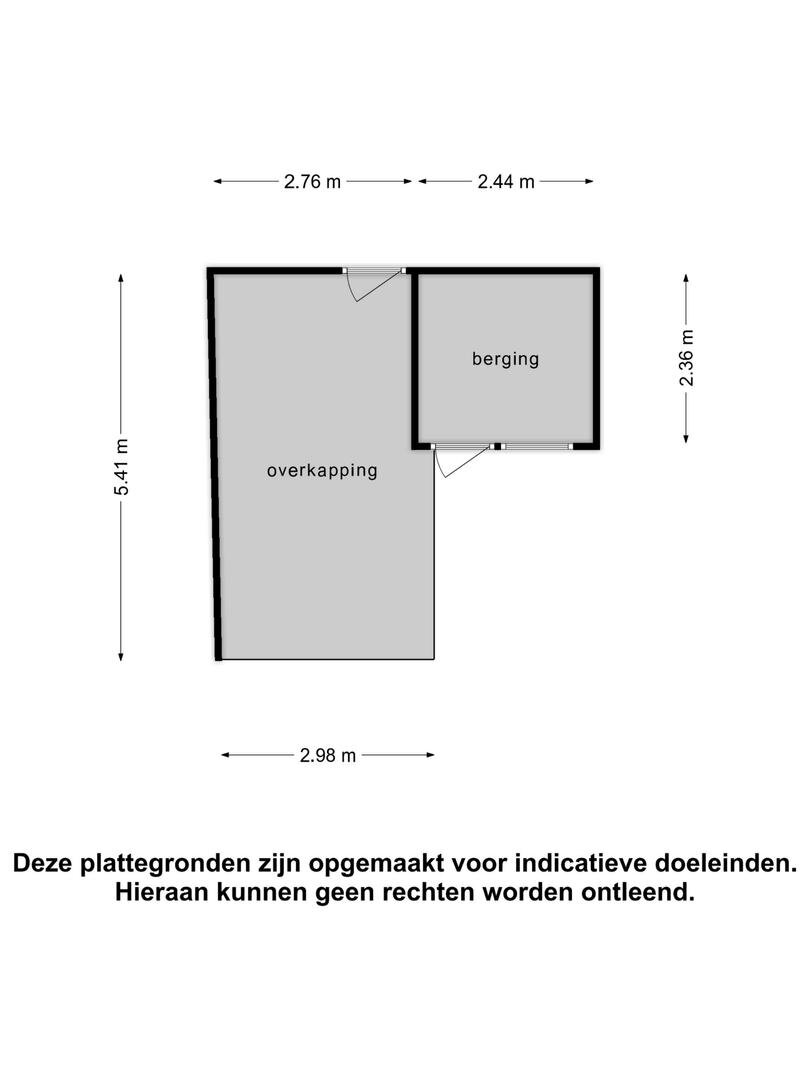 2.76 m
2.44 m

5.41 m

berging

2.36 m

overkapping

2.98 m

Deze plattegronden zijn opgemaakt voor indicatieve doeleinden. Hieraan kunnen geen rechten worden ontleend.